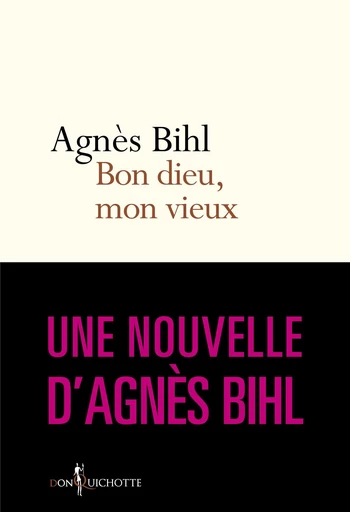 Agnès Bihl
Bon dieu,
mon vieux

UNE NOUVELLE
D'AGNÈS BIHL

DON QUICHOTTE